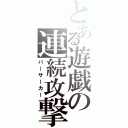 とある遊戯の連続攻撃
バーサーカー